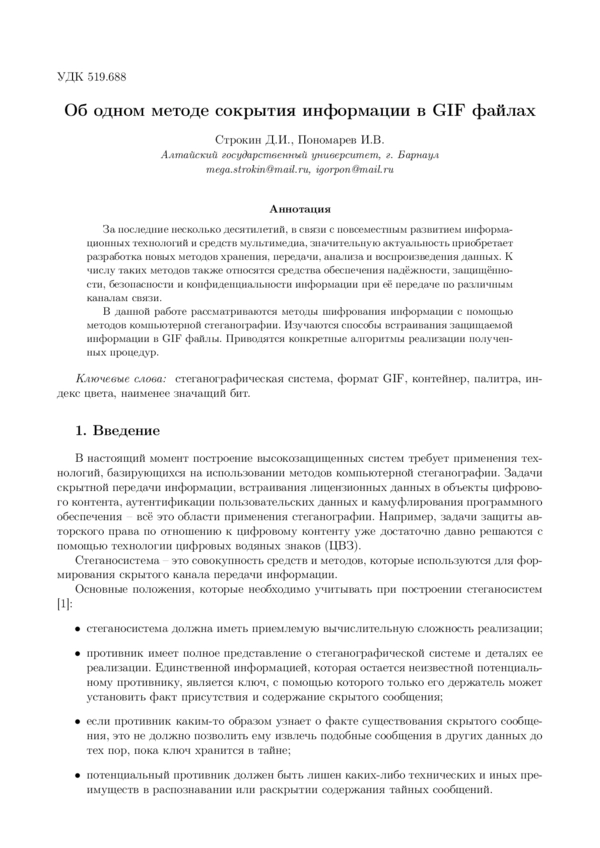 УДК 519.688

Об одном методе сокрытия информации в GIF файлах

Строкин Д.И., Пономарев И.В.
Алтайский государственный университет, г. Барнаул
mega.strokin@mail.ru, igorpon@mail.ru

Аннотация

За последние несколько десятилетий, в связи с повсеместным развитием информационных технологий и средств мультимедиа, значительную актуальность приобретает разработка новых методов хранения, передачи, анализа и воспроизведения данных. К числу таких методов также относятся средства обеспечения надёжности, защищённости, безопасности и конфиденциальности информации при её передаче по различным каналам связи.

В данной работе рассматриваются методы шифрования информации с помощью методов компьютерной стеганографии. Изучаются способы встраивания защищаемой информации в GIF файлы. Приводятся конкретные алгоритмы реализации полученных процедур.

Ключевые слова: стеганографическая система, формат GIF, контейнер, палитра, индекс цвета, наименее значащий бит.

1. Введение

В настоящий момент построение высокозащищенных систем требует применения технологий, базирующихся на использовании методов компьютерной стеганографии. Задачи скрытной передачи информации, встраивания лицензионных данных в объекты цифрового контента, аутентификации пользовательских данных и камуфлирования программного обеспечения – всё это области применения стеганографии. Например, задачи защиты авторского права по отношению к цифровому контенту уже достаточно давно решаются с помощью технологии цифровых водяных знаков (ЦВЗ).

Стеганосистема – это совокупность средств и методов, которые используются для формирования скрытого канала передачи информации.

Основные положения, которые необходимо учитывать при построении стеганосистем [1]:

• стеганосистема должна иметь приемлемую вычислительную сложность реализации;

• противник имеет полное представление о стеганографической системе и деталях ее реализации. Единственной информацией, которая остается неизвестной потенциальному противнику, является ключ, с помощью которого только его держатель может установить факт присутствия и содержание скрытого сообщения;

• если противник каким-то образом узнает о факте существования скрытого сообщения, это не должно позволить ему извлечь подобные сообщения в других данных до тех пор, пока ключ хранится в тайне;

• потенциальный противник должен быть лишен каких-либо технических и иных преимуществ в распознавании или раскрытии содержания тайных сообщений.